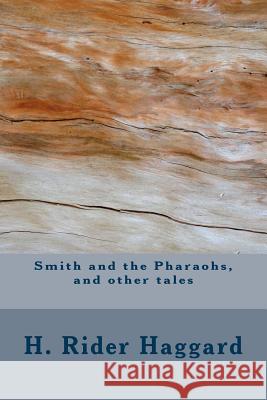 Smith and the Pharaohs, and other tales

H. Rider Haggard

Kraina Książek